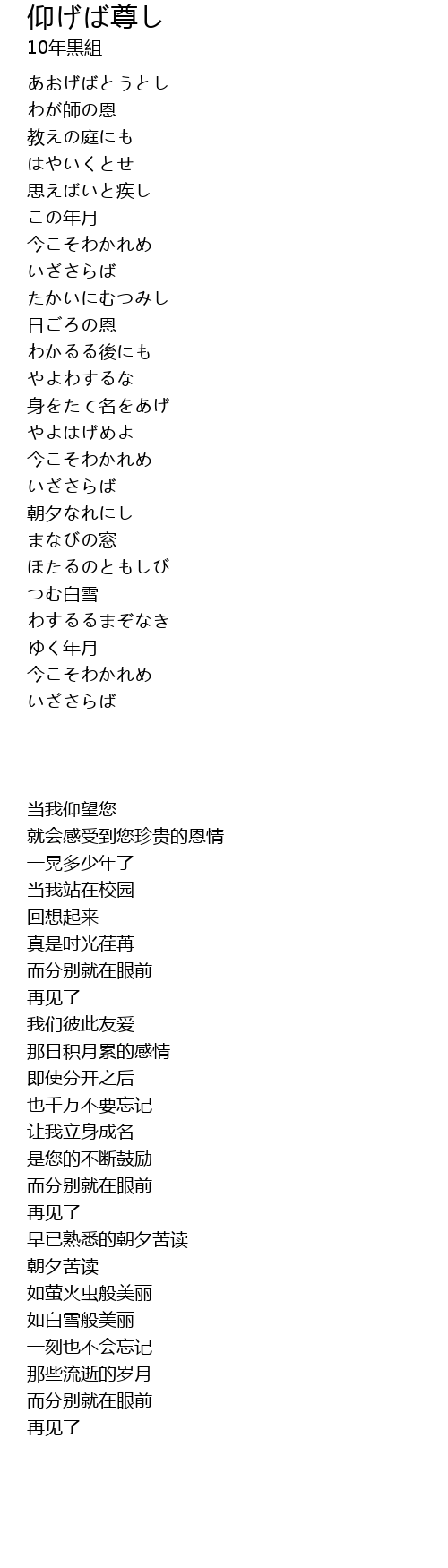 仰げば尊し
10年黒組

あおげばとうとし
わが師の恩
教えの庭にも
はやいくとせ
思えばいと疾し
この年月
今こそわかれめ
いざさらば
たかいにむつみし
日ごろの恩
わかるる後にも
やよわするな
身をたて名をあげ
やよはげめよ
今こそわかれめ
いざさらば
朝夕なれにし
まなびの窓
ほたるのともしび
つむ白雪
わするるまぞなき
ゆく年月
今こそわかれめ
いざさらば

当我仰望您
就会感受到您珍贵的恩情
一晃多少年了
当我站在校园
回想起来
真是时光荏苒
而分别就在眼前
再见了
我们彼此友爱
那日积月累的感情
即使分开之后
也千万不要忘记
让我立身成名
是您的不断鼓励
而分别就在眼前
再见了
早已熟悉的朝夕苦读
朝夕苦读
如萤火虫般美丽
如白雪般美丽
一刻也不会忘记
那些流逝的岁月
而分别就在眼前
再见了